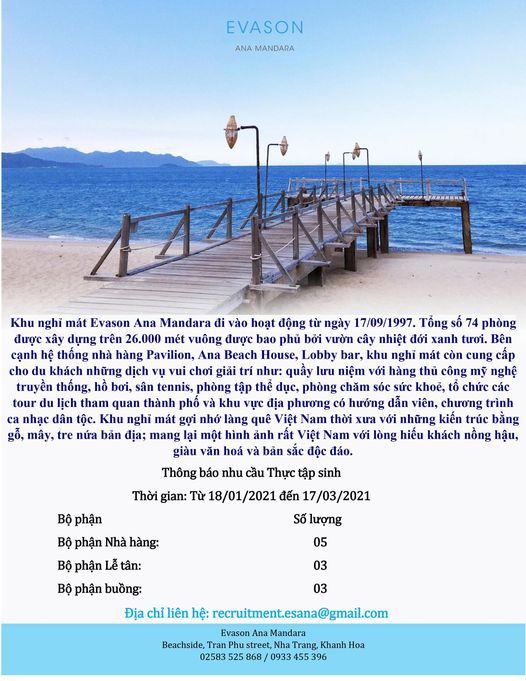 EVASON

ANA MANDARA

Khu nghỉ mát Evason Ana Mandara đi vào hoạt động từ ngày 17/09/1997. Tổng số 74 phòng được xây dựng trên 26.000 mét vuông được bao phủ bởi vườn cây nhiệt đới xanh tươi. Bên cạnh hệ thống nhà hàng Pavilion, Ana Beach House, Lobby bar, khu nghỉ mát còn cung cấp cho du khách những dịch vụ vui chơi giải trí như: quầy lưu niệm với hàng thủ công mỹ nghệ truyền thống, hồ bơi, sân tennis, phòng tập thể dục, phòng chăm sóc sức khoẻ, tổ chức các tour du lịch tham quan thành phố và khu vực địa phương có hướng dẫn viên, chương trình ca nhạc dân tộc. Khu nghỉ mát gợi nhớ làng quê Việt Nam thời xưa với những kiến trúc bằng gỗ, mây, tre nứa bản địa; mang lại một hình ảnh rất Việt Nam với lòng hiếu khách nồng hậu, giàu văn hoá và bản sắc độc đáo.

Thông báo nhu cầu Thực tập sinh

Thời gian: Từ 18/01/2021 đến 17/03/2021

| Bộ phận | Số lượng |
|---|---|
| Bộ phận Nhà hàng: | 05 |
| Bộ phận Lễ tân: | 03 |
| Bộ phận buồng: | 03 |

Địa chỉ liên hệ: recruitment.esana@gmail.com

Evason Ana Mandara
Beachside, Tran Phu street, Nha Trang, Khanh Hoa
02583 525 868 / 0933 455 396